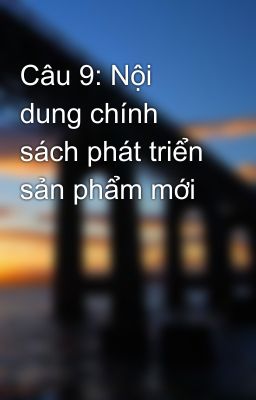 Câu 9: Nội dung chính sách phát triển sản phẩm mới